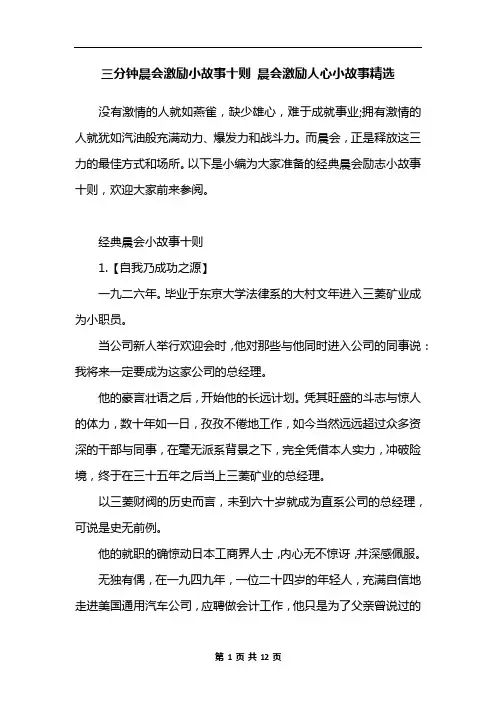 三分钟晨会激励小故事十则 晨会激励人心小故事精选

没有激情的人就如燕雀，缺少雄心，难于成就事业;拥有激情的人就犹如汽油般充满动力、爆发力和战斗力。而晨会，正是释放这三力的最佳方式和场所。以下是小编为大家准备的经典晨会励志小故事十则，欢迎大家前来参阅。

经典晨会小故事十则

1.【自我乃成功之源】

一九二六年。毕业于东京大学法律系的大村文年进入三菱矿业成为小职员。

当公司新人举行欢迎会时，他对那些与他同时进入公司的同事说：我将来一定要成为这家公司的总经理。

他的豪言壮语之后，开始他的长远计划。凭其旺盛的斗志与惊人的体力，数十年如一日，孜孜不倦地工作，如今当然远远超过众多资深的干部与同事，在毫无派系背景之下，完全凭借本人实力，冲破险境，终于在三十五年之后当上三菱矿业的总经理。

以三菱财阀的历史而言，未到六十岁就成为直系公司的总经理，可说是史无前例。

他的就职的确惊动日本工商界人士，内心无不惊讶，并深感佩服。

无独有偶，在一九四九年，一位二十四岁的年轻人，充满自信地走进美国通用汽车公司，应聘做会计工作，他只是为了父亲曾说过的

第 1 页 共 12 页